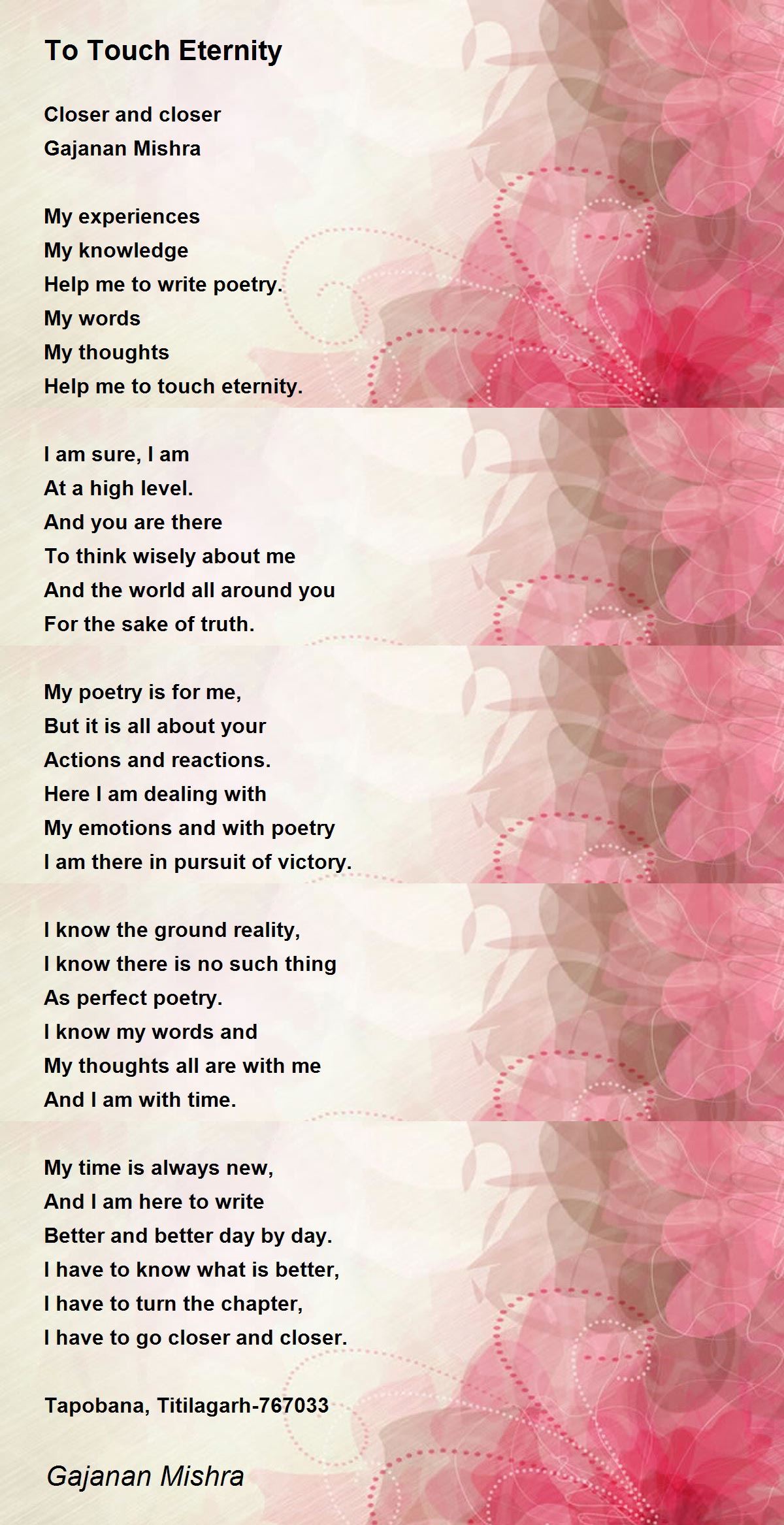 To Touch Eternity

Closer and closer
Gajanan Mishra

My experiences
My knowledge
Help me to write poetry.
My words
My thoughts
Help me to touch eternity.

I am sure, I am
At a high level.
And you are there
To think wisely about me
And the world all around you
For the sake of truth.

My poetry is for me,
But it is all about your
Actions and reactions.
Here I am dealing with
My emotions and with poetry
I am there in pursuit of victory.

I know the ground reality,
I know there is no such thing
As perfect poetry.
I know my words and
My thoughts all are with me
And I am with time.

My time is always new,
And I am here to write
Better and better day by day.
I have to know what is better,
I have to turn the chapter,
I have to go closer and closer.

Tapobana, Titilagarh-767033

Gajanan Mishra